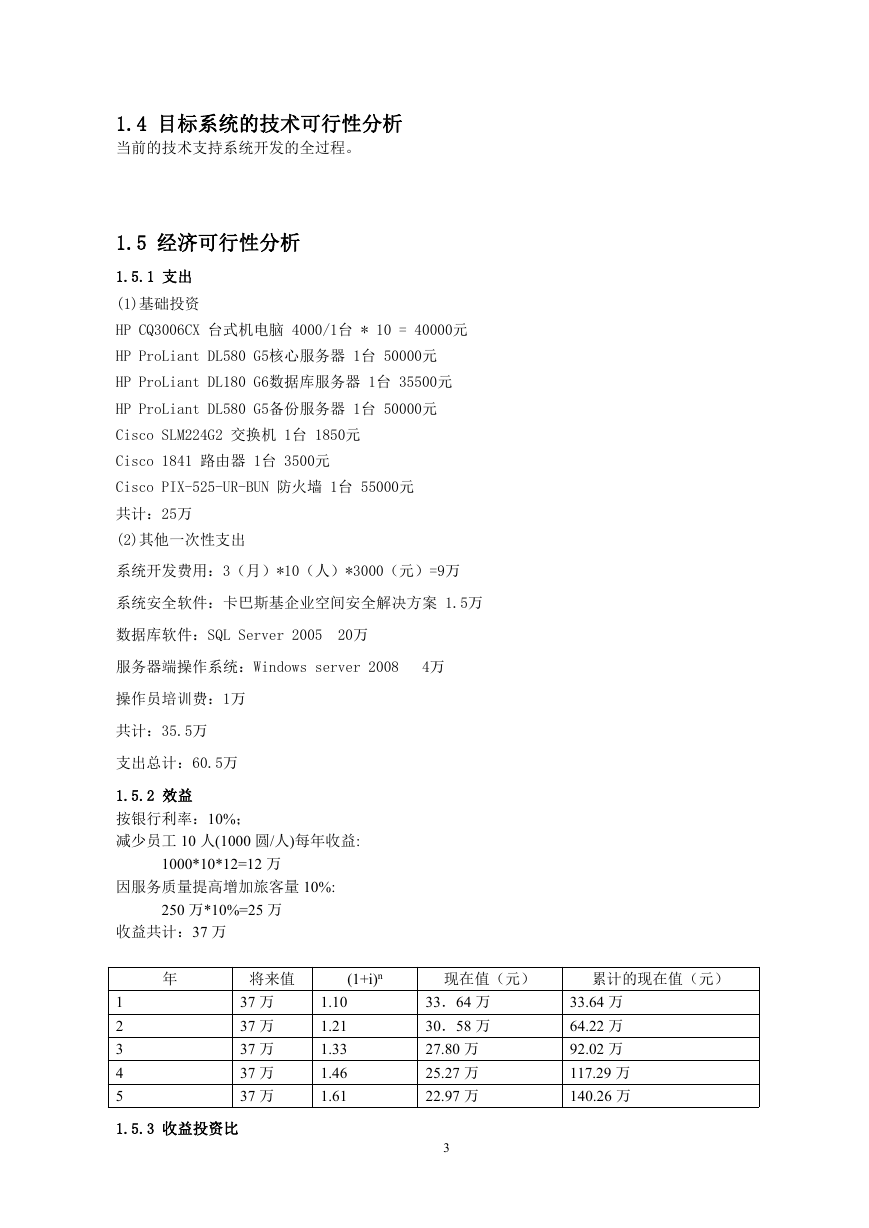 1.4 目标系统的技术可行性分析
当前的技术支持系统开发的全过程。

1.5 经济可行性分析

1.5.1 支出

(1)基础投资

HP CQ3006CX 台式机电脑 4000/1台 * 10 = 40000元

HP ProLiant DL580 G5核心服务器 1台 50000元

HP ProLiant DL180 G6数据库服务器 1台 35500元

HP ProLiant DL580 G5备份服务器 1台 50000元

Cisco SLM224G2 交换机 1台 1850元

Cisco 1841 路由器 1台 3500元

Cisco PIX-525-UR-BUN 防火墙 1台 55000元

共计：25万

(2)其他一次性支出

系统开发费用：3（月）*10（人）*3000（元）=9万

系统安全软件：卡巴斯基企业空间安全解决方案 1.5万

数据库软件：SQL Server 2005 20万

服务器端操作系统：Windows server 2008 4万

操作员培训费：1万

共计：35.5万

支出总计：60.5万

1.5.2 效益

按银行利率：10%;
减少员工 10 人(1000 圆/人)每年收益:
1000*10*12=12 万
因服务质量提高增加旅客量 10%:
250 万*10%=25 万
收益共计：37 万

| 年 | 将来值 | $(1+i)^n$ | 现在值（元） | 累计的现在值（元） |
|---|---|---|---|---|
| 1 | 37 万 | 1.10 | 33．64 万 | 33.64 万 |
| 2 | 37 万 | 1.21 | 30．58 万 | 64.22 万 |
| 3 | 37 万 | 1.33 | 27.80 万 | 92.02 万 |
| 4 | 37 万 | 1.46 | 25.27 万 | 117.29 万 |
| 5 | 37 万 | 1.61 | 22.97 万 | 140.26 万 |

1.5.3 收益投资比

3